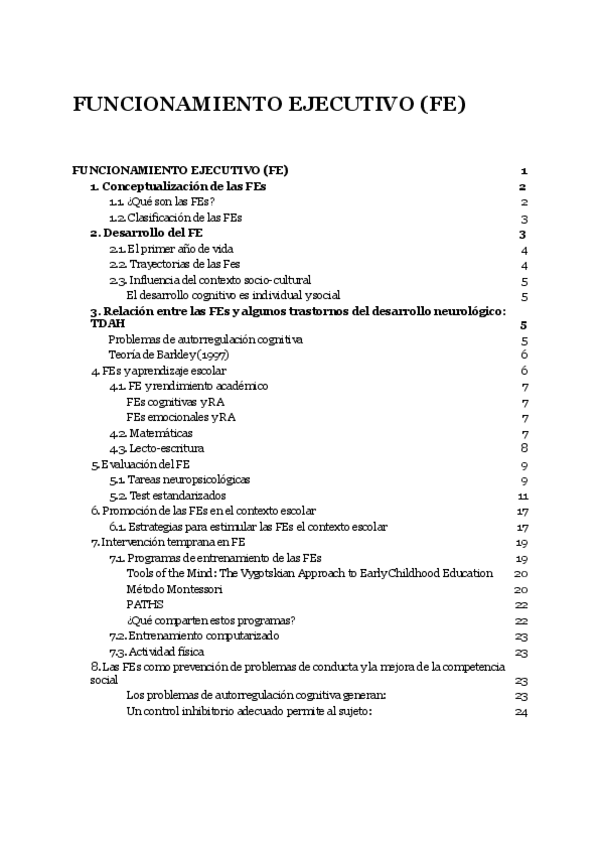 FUNCIONAMIENTO EJECUTIVO (FE)

FUNCIONAMIENTO EJECUTIVO (FE) 1
1. Conceptualización de las FEs 2
1.1. ¿Qué son las FEs? 2
1.2. Clasificación de las FEs 3
2. Desarrollo del FE 3
2.1. El primer año de vida 4
2.2. Trayectorias de las Fes 4
2.3. Influencia del contexto socio-cultural 5
El desarrollo cognitivo es individual y social 5
3. Relación entre las FEs y algunos trastornos del desarrollo neurológico: TDAH 5
Problemas de autorregulación cognitiva 5
Teoría de Barkley (1997) 6
4. FEs y aprendizaje escolar 6
4.1. FE y rendimiento académico 7
FEs cognitivas y RA 7
FEs emocionales y RA 7
4.2. Matemáticas 7
4.3. Lecto-escritura 8
5. Evaluación del FE 9
5.1. Tareas neuropsicológicas 9
5.2. Test estandarizados 11
6. Promoción de las FEs en el contexto escolar 17
6.1. Estrategias para estimular las FEs el contexto escolar 17
7. Intervención temprana en FE 19
7.1. Programas de entrenamiento de las FEs 19
Tools of the Mind: The Vygotskian Approach to Early Childhood Education 20
Método Montessori 20
PATHS 22
¿Qué comparten estos programas? 22
7.2. Entrenamiento computarizado 23
7.3. Actividad física 23
8. Las FEs como prevención de problemas de conducta y la mejora de la competencia social 23
Los problemas de autorregulación cognitiva generan: 23
Un control inhibitorio adecuado permite al sujeto: 24